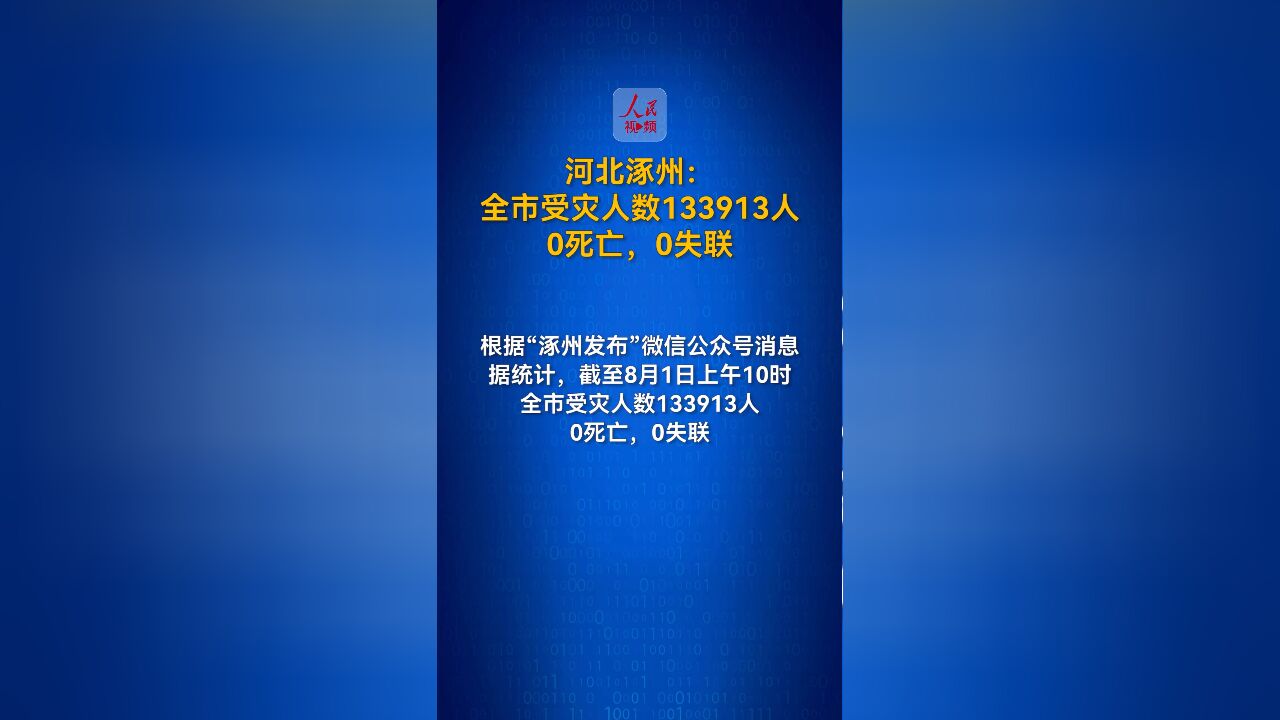 人民
视频

河北涿州：
全市受灾人数133913人
0死亡，0失联

根据“涿州发布”微信公众号消息
据统计，截至8月1日上午10时
全市受灾人数133913人
0死亡，0失联